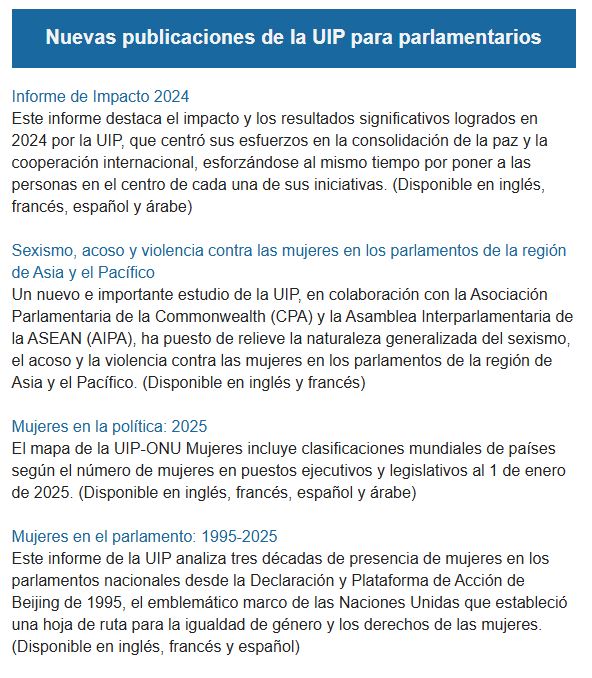 Nuevas publicaciones de la UIP para parlamentarios

Informe de Impacto 2024
Este informe destaca el impacto y los resultados significativos logrados en 2024 por la UIP, que centró sus esfuerzos en la consolidación de la paz y la cooperación internacional, esforzándose al mismo tiempo por poner a las personas en el centro de cada una de sus iniciativas. (Disponible en inglés, francés, español y árabe)

Sexismo, acoso y violencia contra las mujeres en los parlamentos de la región de Asia y el Pacífico
Un nuevo e importante estudio de la UIP, en colaboración con la Asociación Parlamentaria de la Commonwealth (CPA) y la Asamblea Interparlamentaria de la ASEAN (AIPA), ha puesto de relieve la naturaleza generalizada del sexismo, el acoso y la violencia contra las mujeres en los parlamentos de la región de Asia y el Pacífico. (Disponible en inglés y francés)

Mujeres en la política: 2025
El mapa de la UIP-ONU Mujeres incluye clasificaciones mundiales de países según el número de mujeres en puestos ejecutivos y legislativos al 1 de enero de 2025. (Disponible en inglés, francés, español y árabe)

Mujeres en el parlamento: 1995-2025
Este informe de la UIP analiza tres décadas de presencia de mujeres en los parlamentos nacionales desde la Declaración y Plataforma de Acción de Beijing de 1995, el emblemático marco de las Naciones Unidas que estableció una hoja de ruta para la igualdad de género y los derechos de las mujeres. (Disponible en inglés, francés y español)